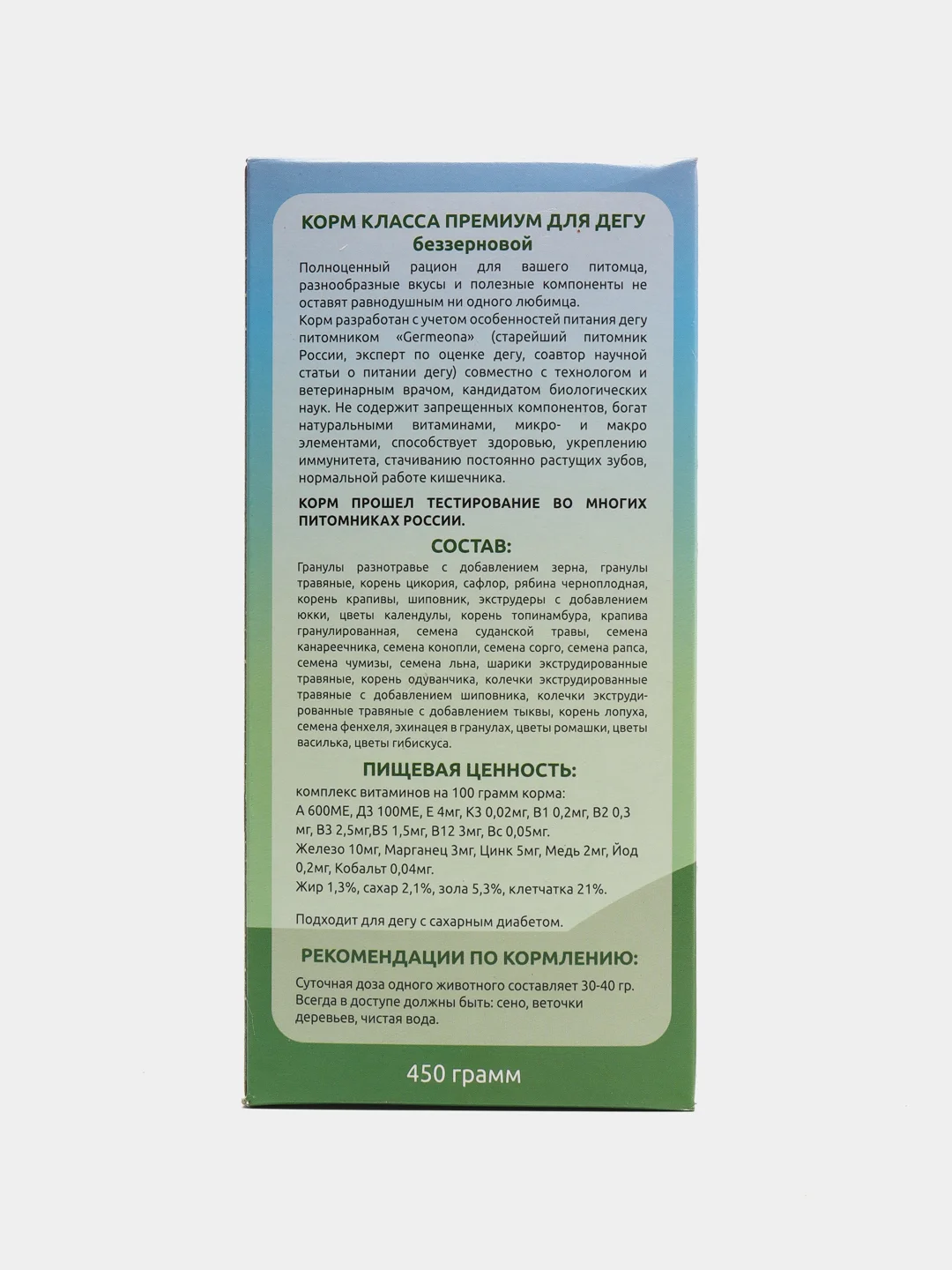 КОРМ КЛАССА ПРЕМИУМ ДЛЯ ДЕГУ
беззерновой

Полноценный рацион для вашего питомца, разнообразные вкусы и полезные компоненты не оставят равнодушным ни одного любимца.
Корм разработан с учетом особенностей питания дегу питомником «Germeona» (старейший питомник России, эксперт по оценке дегу, соавтор научной статьи о питании дегу) совместно с технологом и ветеринарным врачом, кандидатом биологических наук. Не содержит запрещенных компонентов, богат натуральными витаминами, микро- и макро элементами, способствует здоровью, укреплению иммунитета, стачиванию постоянно растущих зубов, нормальной работе кишечника.

КОРМ ПРОШЕЛ ТЕСТИРОВАНИЕ ВО МНОГИХ ПИТОМНИКАХ РОССИИ.

СОСТАВ:

Гранулы разнотравье с добавлением зерна, гранулы травяные, корень цикория, сафлор, рябина черноплодная, корень крапивы, шиповник, экструдеры с добавлением юкки, цветы календулы, корень топинамбура, крапива гранулированная, семена суданской травы, семена канареечника, семена конопли, семена сорго, семена рапса, семена чумизы, семена льна, шарики экструдированные травяные, корень одуванчика, колечки экструдированные травяные с добавлением шиповника, колечки экструдированные травяные с добавлением тыквы, корень лопуха, семена фенхеля, эхинацея в гранулах, цветы ромашки, цветы василька, цветы гибискуса.

ПИЩЕВАЯ ЦЕННОСТЬ:

комплекс витаминов на 100 грамм корма:
А 600МЕ, Д3 100МЕ, Е 4мг, К3 0,02мг, В1 0,2мг, В2 0,3 мг, В3 2,5мг,В5 1,5мг, В12 3мг, Вс 0,05мг.
Железо 10мг, Марганец 3мг, Цинк 5мг, Медь 2мг, Йод 0,2мг, Кобальт 0,04мг.
Жир 1,3%, сахар 2,1%, зола 5,3%, клетчатка 21%.

Подходит для дегу с сахарным диабетом.

РЕКОМЕНДАЦИИ ПО КОРМЛЕНИЮ:

Суточная доза одного животного составляет 30-40 гр. Всегда в доступе должны быть: сено, веточки деревьев, чистая вода.

450 грамм